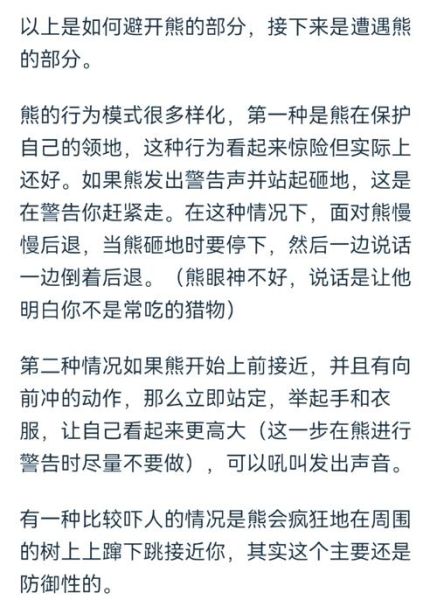 以上是如何避开熊的部分，接下来是遭遇熊的部分。

熊的行为模式很多样化，第一种是熊在保护自己的领地，这种行为看起来惊险但实际上还好。如果熊发出警告声并站起砸地，这是在警告你赶紧走。在这种情况下，面对熊慢慢后退，当熊砸地时要停下，然后一边说话一边倒着后退。（熊眼神不好，说话是让他明白你不是常吃的猎物）

第二种情况如果熊开始上前接近，并且有向前冲的动作，那么立即站定，举起手和衣服，让自己看起来更高大（这一步在熊进行警告时尽量不要做），可以吼叫发出声音。

有一种比较吓人的情况是熊会疯狂地在周围的树上上蹿下跳接近你，其实这个主要还是防御性的。